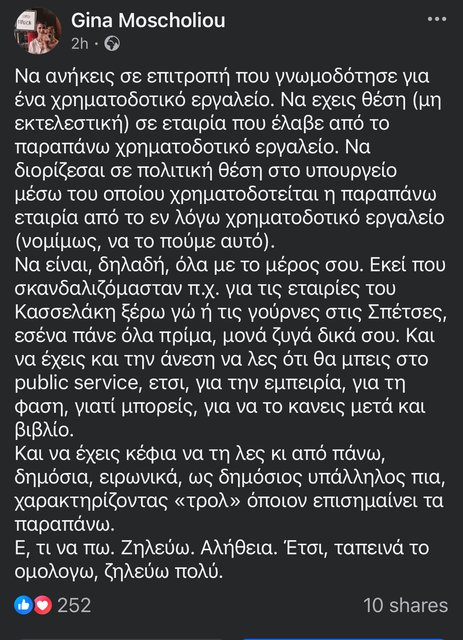 Gina Moscholiou
2h ·

Να ανήκεις σε επιτροπή που γνωμοδότησε για ένα χρηματοδοτικό εργαλείο. Να εχεις θέση (μη εκτελεστική) σε εταιρία που έλαβε από το παραπάνω χρηματοδοτικό εργαλείο. Να διορίζεσαι σε πολιτική θέση στο υπουργείο μέσω του οποίου χρηματοδοτείται η παραπάνω εταιρία από το εν λόγω χρηματοδοτικό εργαλείο (νομίμως, να το πούμε αυτό).
Να είναι, δηλαδή, όλα με το μέρος σου. Εκεί που σκανδαλιζόμασταν π.χ. για τις εταιρίες του Κασσελάκη ξέρω γώ ή τις γούρνες στις Σπέτσες, εσένα πάνε όλα πρίμα, μονά ζυγά δικά σου. Και να έχεις και την άνεση να λες ότι θα μπεις στο public service, ετσι, για την εμπειρία, για τη φαση, γιατί μπορείς, για να το κανεις μετά και βιβλίο.
Και να έχεις κέφια να τη λες κι από πάνω, δημόσια, ειρωνικά, ως δημόσιος υπάλληλος πια, χαρακτηρίζοντας «τρολ» όποιον επισημαίνει τα παραπάνω.
Ε, τι να πω. Ζηλεύω. Αλήθεια. Έτσι, ταπεινά το ομολογω, ζηλεύω πολύ.

252
10 shares